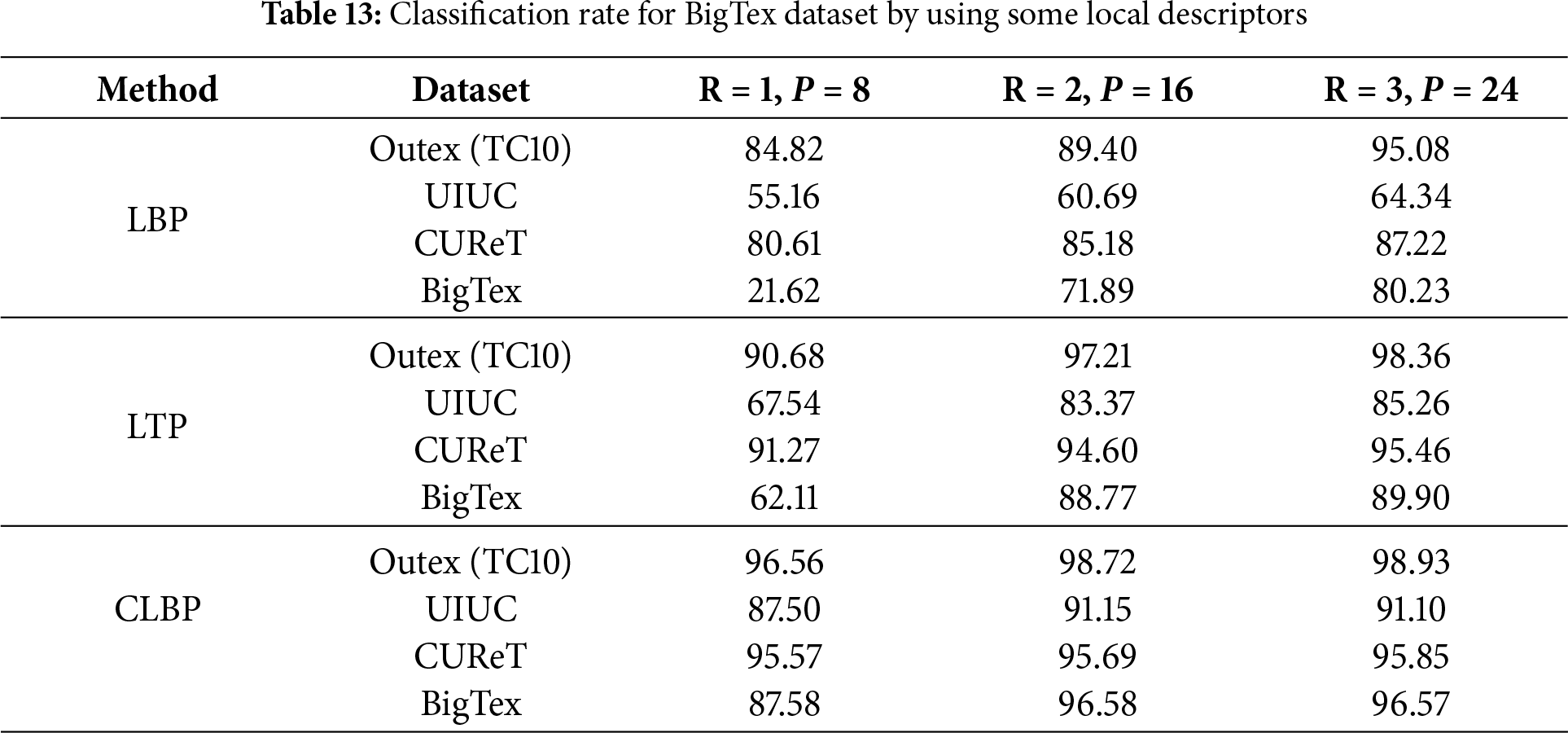 Table 13: Classification rate for BigTex dataset by using some local descriptors

| Method | Dataset | R = 1, P = 8 | R = 2, P = 16 | R = 3, P = 24 |
|---|---|---|---|---|
| LBP | Outex (TC10) | 84.82 | 89.40 | 95.08 |
| | UIUC | 55.16 | 60.69 | 64.34 |
| | CUReT | 80.61 | 85.18 | 87.22 |
| | BigTex | 21.62 | 71.89 | 80.23 |
| LTP | Outex (TC10) | 90.68 | 97.21 | 98.36 |
| | UIUC | 67.54 | 83.37 | 85.26 |
| | CUReT | 91.27 | 94.60 | 95.46 |
| | BigTex | 62.11 | 88.77 | 89.90 |
| CLBP | Outex (TC10) | 96.56 | 98.72 | 98.93 |
| | UIUC | 87.50 | 91.15 | 91.10 |
| | CUReT | 95.57 | 95.69 | 95.85 |
| | BigTex | 87.58 | 96.58 | 96.57 |